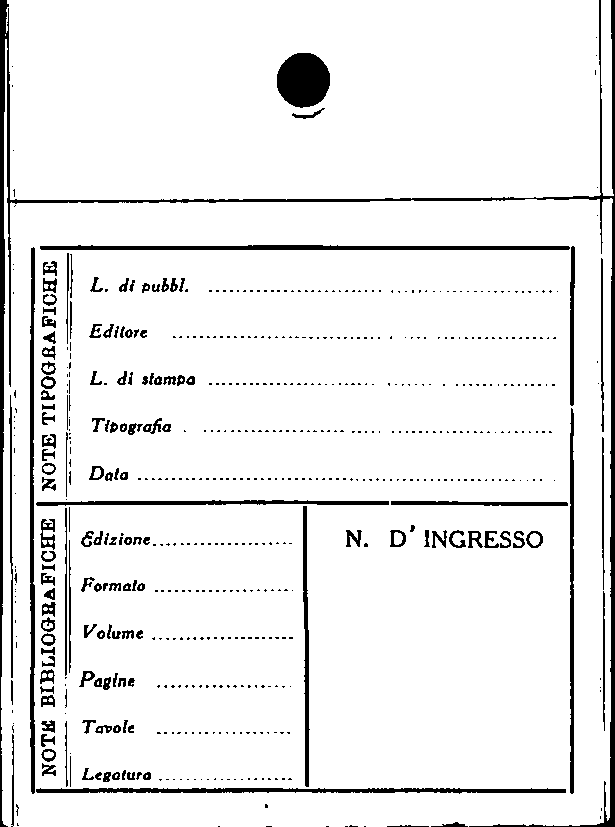 NOTE TIPOGRAFICHE

L. di pubbl. ____

Editore ____

L. di stampa ____

Tipografia ____

Data ____

NOTE BIBLIOGRAFICHE

Edizione ____

Formato ____

Volume ____

Pagine ____

Tavole ____

Legatura ____

N. D' INGRESSO